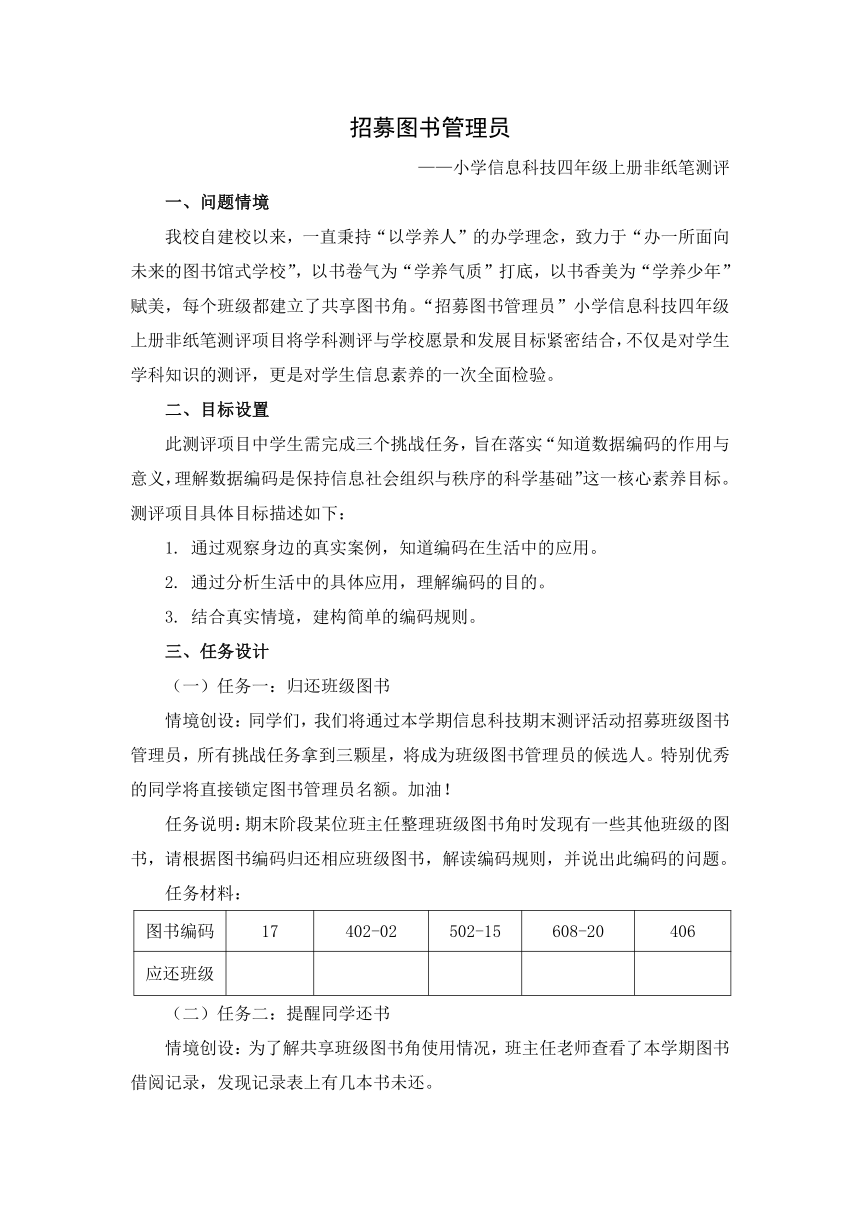 招募图书管理员

——小学信息科技四年级上册非纸笔测评

一、问题情境

我校自建校以来，一直秉持“以学养人”的办学理念，致力于“办一所面向未来的图书馆式学校”，以书卷气为“学养气质”打底，以书香美为“学养少年”赋美，每个班级都建立了共享图书角。“招募图书管理员”小学信息科技四年级上册非纸笔测评项目将学科测评与学校愿景和发展目标紧密结合，不仅是对学生学科知识的测评，更是对学生信息素养的一次全面检验。

二、目标设置

此测评项目中学生需完成三个挑战任务，旨在落实“知道数据编码的作用与意义，理解数据编码是保持信息社会组织与秩序的科学基础”这一核心素养目标。测评项目具体目标描述如下：

1. 通过观察身边的真实案例，知道编码在生活中的应用。

2. 通过分析生活中的具体应用，理解编码的目的。

3. 结合真实情境，建构简单的编码规则。

三、任务设计

（一）任务一：归还班级图书

情境创设：同学们，我们将通过本学期信息科技期末测评活动招募班级图书管理员，所有挑战任务拿到三颗星，将成为班级图书管理员的候选人。特别优秀的同学将直接锁定图书管理员名额。加油！

任务说明：期末阶段某位班主任整理班级图书角时发现有一些其他班级的图书，请根据图书编码归还相应班级图书，解读编码规则，并说出此编码的问题。

任务材料：

| 图书编码 | 17 | 402-02 | 502-15 | 608-20 | 406 |
|---|---|---|---|---|---|
| 应还班级 | | | | | |

（二）任务二：提醒同学还书

情境创设：为了解共享班级图书角使用情况，班主任老师查看了本学期图书借阅记录，发现记录表上有几本书未还。